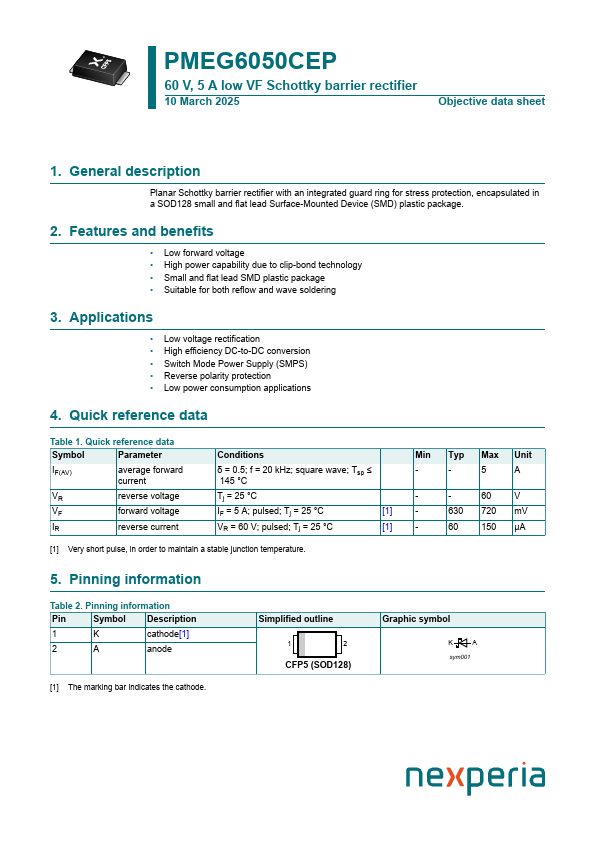 PMEG6050CEP
60 V, 5 A low VF Schottky barrier rectifier
10 March 2025
Objective data sheet

1. General description

Planar Schottky barrier rectifier with an integrated guard ring for stress protection, encapsulated in a SOD128 small and flat lead Surface-Mounted Device (SMD) plastic package.

2. Features and benefits

• Low forward voltage
• High power capability due to clip-bond technology
• Small and flat lead SMD plastic package
• Suitable for both reflow and wave soldering

3. Applications

• Low voltage rectification
• High efficiency DC-to-DC conversion
• Switch Mode Power Supply (SMPS)
• Reverse polarity protection
• Low power consumption applications

4. Quick reference data

Table 1. Quick reference data

| Symbol | Parameter | Conditions | | Min | Typ | Max | Unit |
|---|---|---|---|---|---|---|---|
| $I_{F(AV)}$ | average forward current | δ = 0.5; f = 20 kHz; square wave; $T_{sp}$ ≤ 145 °C | | - | - | 5 | A |
| $V_R$ | reverse voltage | $T_j$ = 25 °C | | - | - | 60 | V |
| $V_F$ | forward voltage | $I_F$ = 5 A; pulsed; $T_j$ = 25 °C | [1] | - | 630 | 720 | mV |
| $I_R$ | reverse current | $V_R$ = 60 V; pulsed; $T_j$ = 25 °C | [1] | - | 60 | 150 | µA |

[1] Very short pulse, in order to maintain a stable junction temperature.

5. Pinning information

Table 2. Pinning information

| Pin | Symbol | Description | Simplified outline | Graphic symbol |
|---|---|---|---|---|
| 1 | K | cathode[1] | 1 2 CFP5 (SOD128) | K A sym001 |
| 2 | A | anode | | |

[1] The marking bar indicates the cathode.

nexperia